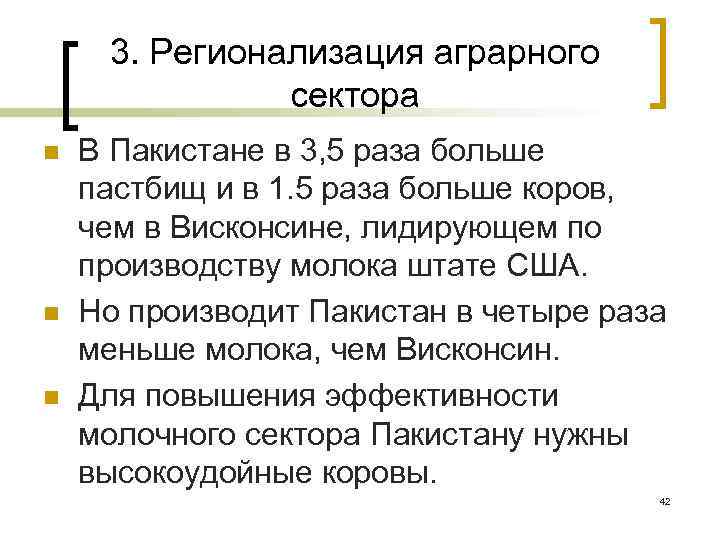 3. Регионализация аграрного сектора

В Пакистане в 3,5 раза больше пастбищ и в 1.5 раза больше коров, чем в Висконсине, лидирующем по производству молока штате США.

Но производит Пакистан в четыре раза меньше молока, чем Висконсин.

Для повышения эффективности молочного сектора Пакистану нужны высокоудойные коровы.

42